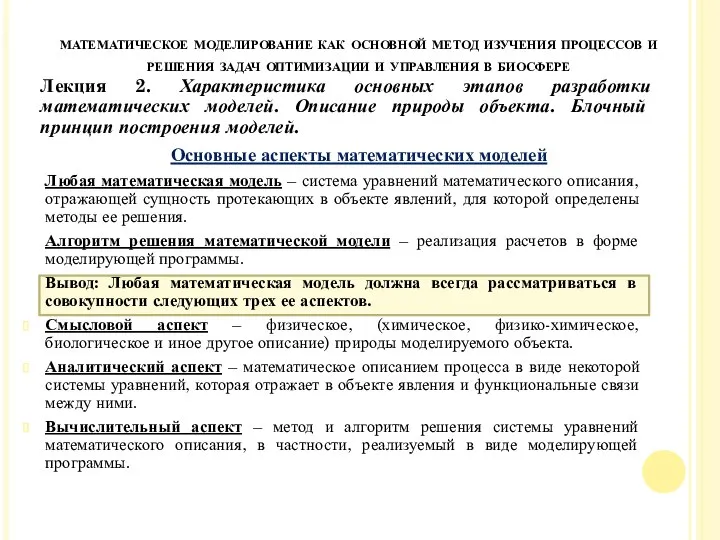 МАТЕМАТИЧЕСКОЕ МОДЕЛИРОВАНИЕ КАК ОСНОВНОЙ МЕТОД ИЗУЧЕНИЯ ПРОЦЕССОВ И РЕШЕНИЯ ЗАДАЧ ОПТИМИЗАЦИИ И УПРАВЛЕНИЯ В БИОСФЕРЕ

Лекция 2. Характеристика основных этапов разработки математических моделей. Описание природы объекта. Блочный принцип построения моделей.

Основные аспекты математических моделей

Любая математическая модель – система уравнений математического описания, отражающей сущность протекающих в объекте явлений, для которой определены методы ее решения.

Алгоритм решения математической модели – реализация расчетов в форме моделирующей программы.

Вывод: Любая математическая модель должна всегда рассматриваться в совокупности следующих трех ее аспектов.

Смысловой аспект – физическое, (химическое, физико-химическое, биологическое и иное другое описание) природы моделируемого объекта.

Аналитический аспект – математическое описанием процесса в виде некоторой системы уравнений, которая отражает в объекте явления и функциональные связи между ними.

Вычислительный аспект – метод и алгоритм решения системы уравнений математического описания, в частности, реализуемый в виде моделирующей программы.